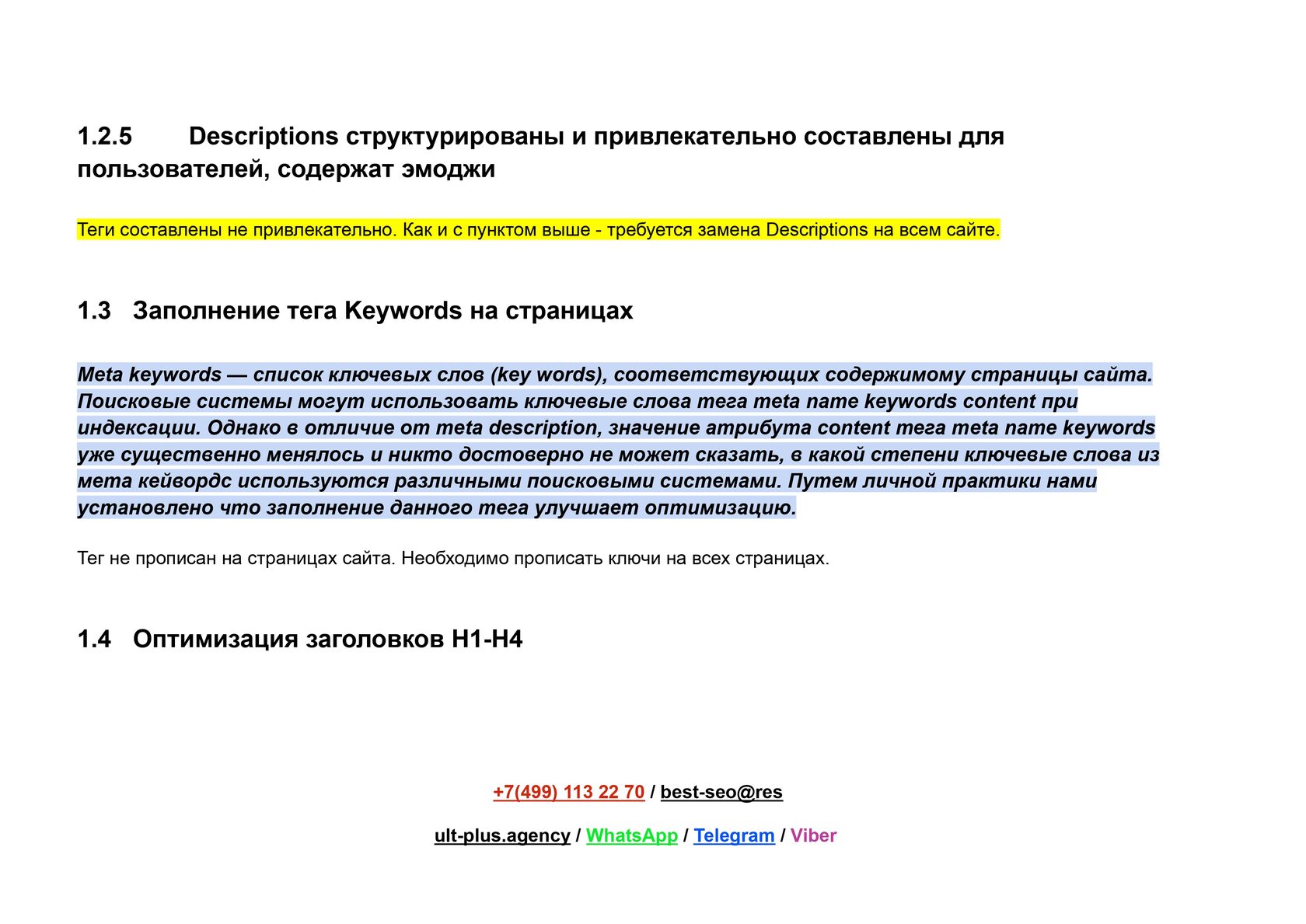 1.2.5 Descriptions структурированы и привлекательно составлены для пользователей, содержат эмоджи

Теги составлены не привлекательно. Как и с пунктом выше - требуется замена Descriptions на всем сайте.

1.3 Заполнение тега Keywords на страницах

Meta keywords — список ключевых слов (key words), соответствующих содержимому страницы сайта. Поисковые системы могут использовать ключевые слова тега meta name keywords content при индексации. Однако в отличие от meta description, значение атрибута content тега meta name keywords уже существенно менялось и никто достоверно не может сказать, в какой степени ключевые слова из мета кейвордс используются различными поисковыми системами. Путем личной практики нами установлено что заполнение данного тега улучшает оптимизацию.

Тег не прописан на страницах сайта. Необходимо прописать ключи на всех страницах.

1.4 Оптимизация заголовков H1-H4

+7(499) 113 22 70 / best-seo@res

ult-plus.agency / WhatsApp / Telegram / Viber